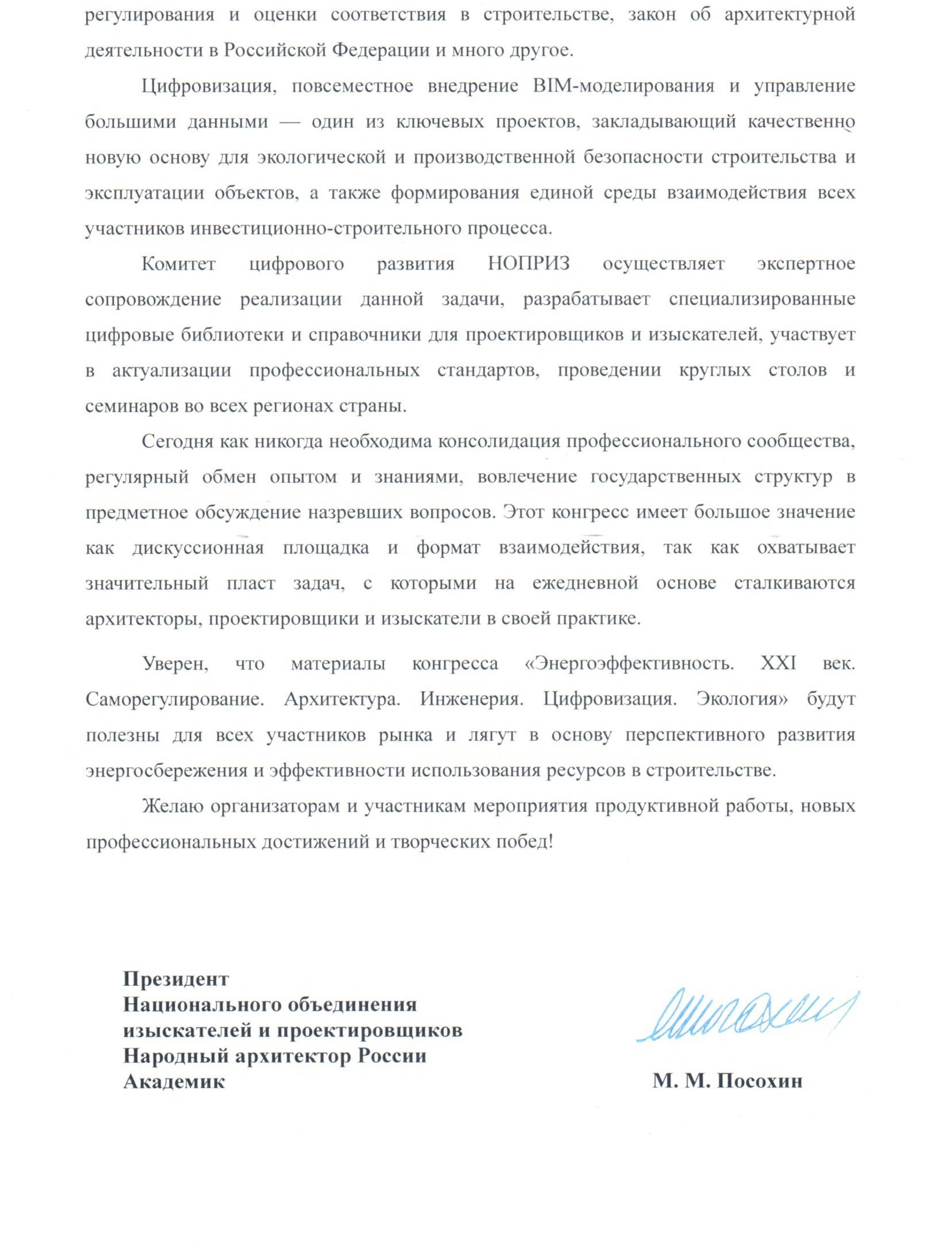 регулирования и оценки соответствия в строительстве, закон об архитектурной деятельности в Российской Федерации и много другое.

Цифровизация, повсеместное внедрение BIM-моделирования и управление большими данными — один из ключевых проектов, закладывающий качественно новую основу для экологической и производственной безопасности строительства и эксплуатации объектов, а также формирования единой среды взаимодействия всех участников инвестиционно-строительного процесса.

Комитет цифрового развития НОПРИЗ осуществляет экспертное сопровождение реализации данной задачи, разрабатывает специализированные цифровые библиотеки и справочники для проектировщиков и изыскателей, участвует в актуализации профессиональных стандартов, проведении круглых столов и семинаров во всех регионах страны.

Сегодня как никогда необходима консолидация профессионального сообщества, регулярный обмен опытом и знаниями, вовлечение государственных структур в предметное обсуждение назревших вопросов. Этот конгресс имеет большое значение как дискуссионная площадка и формат взаимодействия, так как охватывает значительный пласт задач, с которыми на ежедневной основе сталкиваются архитекторы, проектировщики и изыскатели в своей практике.

Уверен, что материалы конгресса «Энергоэффективность. XXI век. Саморегулирование. Архитектура. Инженерия. Цифровизация. Экология» будут полезны для всех участников рынка и лягут в основу перспективного развития энергосбережения и эффективности использования ресурсов в строительстве.

Желаю организаторам и участникам мероприятия продуктивной работы, новых профессиональных достижений и творческих побед!

Президент
Национального объединения изыскателей и проектировщиков
Народный архитектор России
Академик

М. М. Посохин